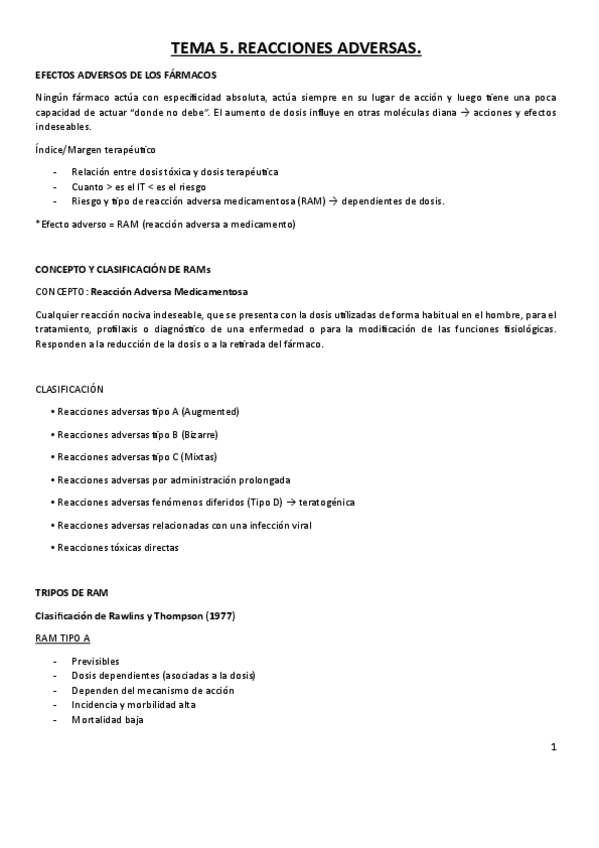 TEMA 5. REACCIONES ADVERSAS.

EFECTOS ADVERSOS DE LOS FÁRMACOS

Ningún fármaco actúa con especificidad absoluta, actúa siempre en su lugar de acción y luego tiene una poca capacidad de actuar "donde no debe". El aumento de dosis influye en otras moléculas diana → acciones y efectos indeseables.

Índice/Margen terapéutico

- Relación entre dosis tóxica y dosis terapéutica
- Cuanto > es el IT < es el riesgo
- Riesgo y tipo de reacción adversa medicamentosa (RAM) → dependientes de dosis.

*Efecto adverso = RAM (reacción adversa a medicamento)

CONCEPTO Y CLASIFICACIÓN DE RAMs

CONCEPTO: Reacción Adversa Medicamentosa

Cualquier reacción nociva indeseable, que se presenta con la dosis utilizadas de forma habitual en el hombre, para el tratamiento, profilaxis o diagnóstico de una enfermedad o para la modificación de las funciones fisiológicas. Responden a la reducción de la dosis o a la retirada del fármaco.

CLASIFICACIÓN

• Reacciones adversas tipo A (Augmented)
• Reacciones adversas tipo B (Bizarre)
• Reacciones adversas tipo C (Mixtas)
• Reacciones adversas por administración prolongada
• Reacciones adversas fenómenos diferidos (Tipo D) → teratogénica
• Reacciones adversas relacionadas con una infección viral
• Reacciones tóxicas directas

TRIPOS DE RAM

Clasificación de Rawlins y Thompson (1977)

RAM TIPO A

- Previsibles
- Dosis dependientes (asociadas a la dosis)
- Dependen del mecanismo de acción
- Incidencia y morbilidad alta
- Mortalidad baja

1